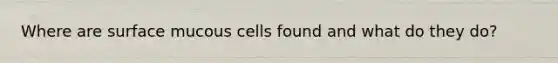 Where are surface mucous cells found and what do they do?